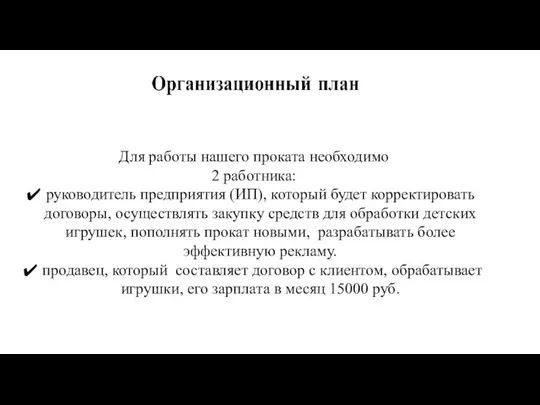 Организационный план

Для работы нашего проката необходимо 2 работника:

✔ руководитель предприятия (ИП), который будет корректировать договоры, осуществлять закупку средств для обработки детских игрушек, пополнять прокат новыми, разрабатывать более эффективную рекламу.

✔ продавец, который составляет договор с клиентом, обрабатывает игрушки, его зарплата в месяц 15000 руб.